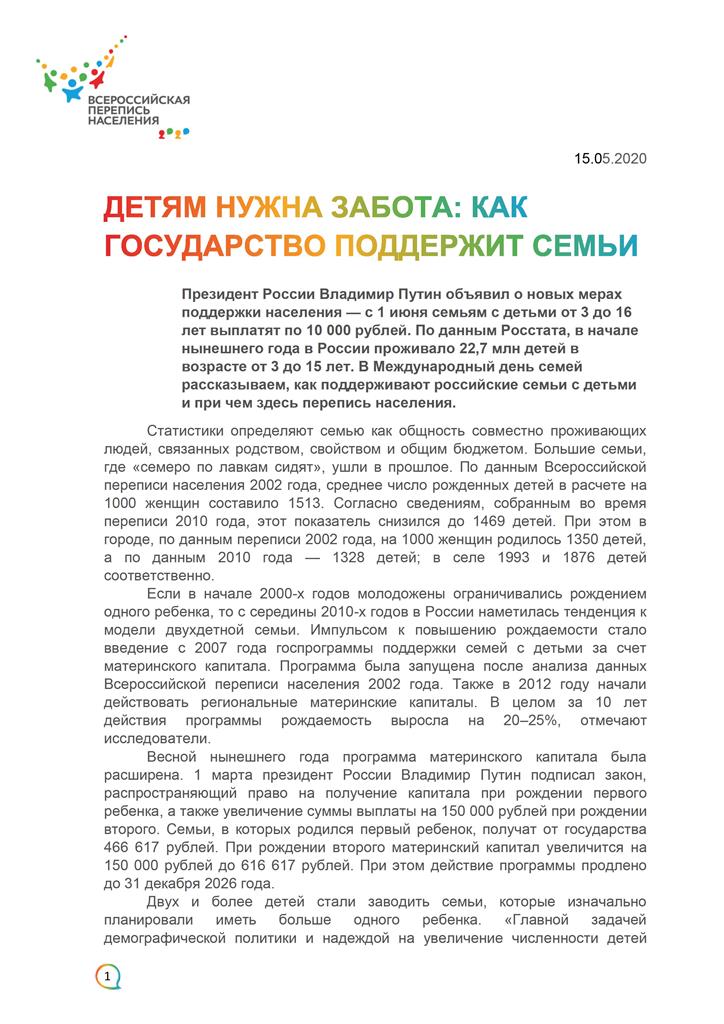 ВСЕРОССИЙСКАЯ ПЕРЕПИСЬ НАСЕЛЕНИЯ 2020

15.05.2020

ДЕТЯМ НУЖНА ЗАБОТА: КАК ГОСУДАРСТВО ПОДДЕРЖИТ СЕМЬИ

Президент России Владимир Путин объявил о новых мерах поддержки населения — с 1 июня семьям с детьми от 3 до 16 лет выплатят по 10 000 рублей. По данным Росстата, в начале нынешнего года в России проживало 22,7 млн детей в возрасте от 3 до 15 лет. В Международный день семей рассказываем, как поддерживают российские семьи с детьми и при чем здесь перепись населения.

Статистики определяют семью как общность совместно проживающих людей, связанных родством, свойством и общим бюджетом. Большие семьи, где «семеро по лавкам сидят», ушли в прошлое. По данным Всероссийской переписи населения 2002 года, среднее число рожденных детей в расчете на 1000 женщин составило 1513. Согласно сведениям, собранным во время переписи 2010 года, этот показатель снизился до 1469 детей. При этом в городе, по данным переписи 2002 года, на 1000 женщин родилось 1350 детей, а по данным 2010 года — 1328 детей; в селе 1993 и 1876 детей соответственно.

Если в начале 2000-х годов молодожены ограничивались рождением одного ребенка, то с середины 2010-х годов в России наметилась тенденция к модели двухдетной семьи. Импульсом к повышению рождаемости стало введение с 2007 года госпрограммы поддержки семей с детьми за счет материнского капитала. Программа была запущена после анализа данных Всероссийской переписи населения 2002 года. Также в 2012 году начали действовать региональные материнские капиталы. В целом за 10 лет действия программы рождаемость выросла на 20–25%, отмечают исследователи.

Весной нынешнего года программа материнского капитала была расширена. 1 марта президент России Владимир Путин подписал закон, распространяющий право на получение капитала при рождении первого ребенка, а также увеличение суммы выплаты на 150 000 рублей при рождении второго. Семьи, в которых родился первый ребенок, получат от государства 466 617 рублей. При рождении второго материнский капитал увеличится на 150 000 рублей до 616 617 рублей. При этом действие программы продлено до 31 декабря 2026 года.

Двух и более детей стали заводить семьи, которые изначально планировали иметь больше одного ребенка. «Главной задачей демографической политики и надеждой на увеличение численности детей

1